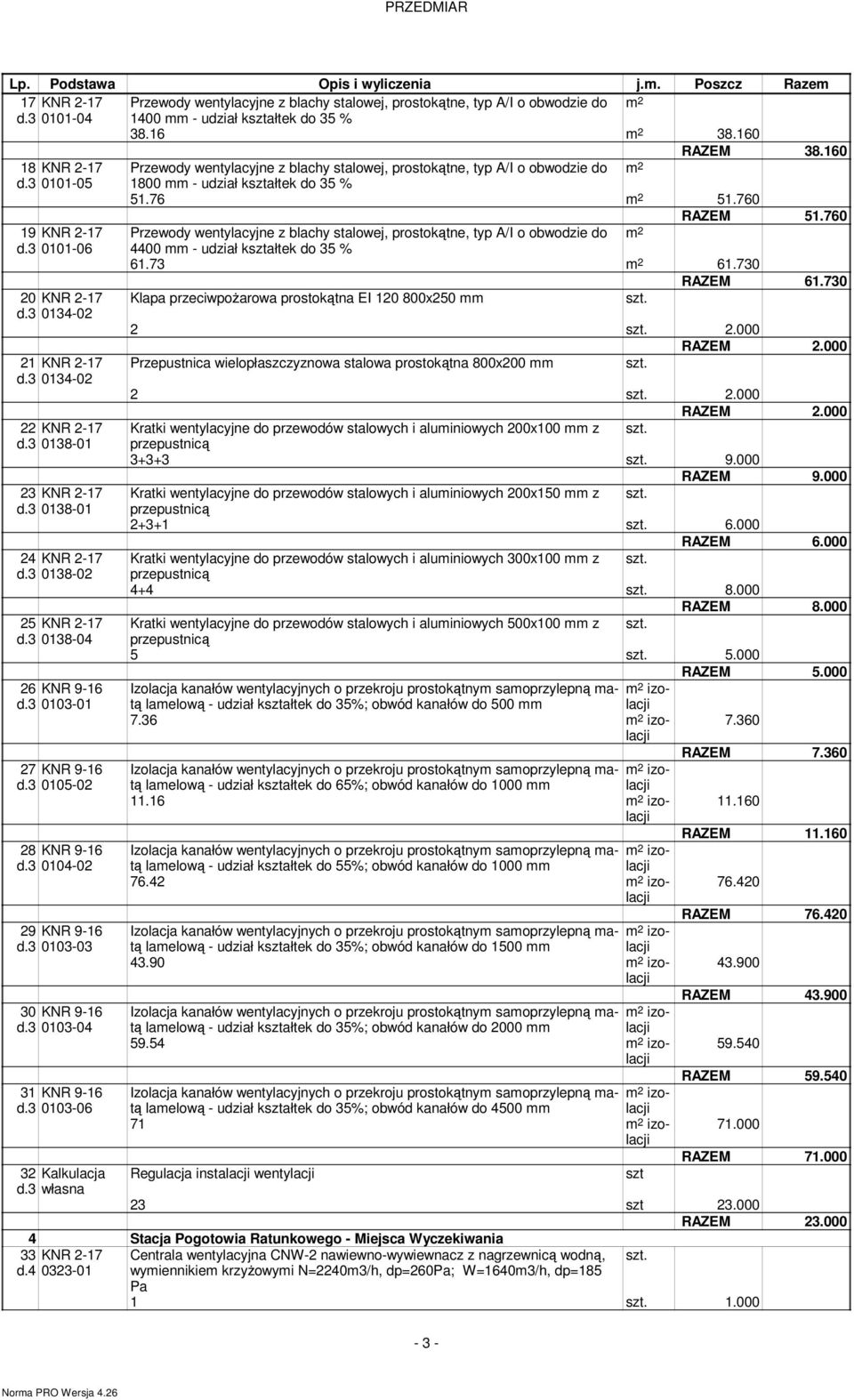 PRZEDMIAR

| Lp. | Podstawa | Opis i wyliczenia | j.m. | Poszcz | Razem |
|---|---|---|---|---|---|
| 17 d.3 | KNR 2-17 0101-04 | Przewody wentylacyjne z blachy stalowej, prostokątne, typ A/I o obwodzie do 1400 mm - udział kształtek do 35 % | $m^2$ | | |
| | | 38.16 | $m^2$ | 38.160 | |
| | | | | RAZEM | 38.160 |
| 18 d.3 | KNR 2-17 0101-05 | Przewody wentylacyjne z blachy stalowej, prostokątne, typ A/I o obwodzie do 1800 mm - udział kształtek do 35 % | $m^2$ | | |
| | | 51.76 | $m^2$ | 51.760 | |
| | | | | RAZEM | 51.760 |
| 19 d.3 | KNR 2-17 0101-06 | Przewody wentylacyjne z blachy stalowej, prostokątne, typ A/I o obwodzie do 4400 mm - udział kształtek do 35 % | $m^2$ | | |
| | | 61.73 | $m^2$ | 61.730 | |
| | | | | RAZEM | 61.730 |
| 20 d.3 | KNR 2-17 0134-02 | Klapa przeciwpożarowa prostokątna EI 120 800x250 mm | szt. | | |
| | | 2 | szt. | 2.000 | |
| | | | | RAZEM | 2.000 |
| 21 d.3 | KNR 2-17 0134-02 | Przepustnica wielopłaszczyznowa stalowa prostokątna 800x200 mm | szt. | | |
| | | 2 | szt. | 2.000 | |
| | | | | RAZEM | 2.000 |
| 22 d.3 | KNR 2-17 0138-01 | Kratki wentylacyjne do przewodów stalowych i aluminiowych 200x100 mm z przepustnicą | szt. | | |
| | | 3+3+3 | szt. | 9.000 | |
| | | | | RAZEM | 9.000 |
| 23 d.3 | KNR 2-17 0138-01 | Kratki wentylacyjne do przewodów stalowych i aluminiowych 200x150 mm z przepustnicą | szt. | | |
| | | 2+3+1 | szt. | 6.000 | |
| | | | | RAZEM | 6.000 |
| 24 d.3 | KNR 2-17 0138-02 | Kratki wentylacyjne do przewodów stalowych i aluminiowych 300x100 mm z przepustnicą | szt. | | |
| | | 4+4 | szt. | 8.000 | |
| | | | | RAZEM | 8.000 |
| 25 d.3 | KNR 2-17 0138-04 | Kratki wentylacyjne do przewodów stalowych i aluminiowych 500x100 mm z przepustnicą | szt. | | |
| | | 5 | szt. | 5.000 | |
| | | | | RAZEM | 5.000 |
| 26 d.3 | KNR 9-16 0103-01 | Izolacja kanałów wentylacyjnych o przekroju prostokątnym samoprzylepną matą lamelową - udział kształtek do 35%; obwód kanałów do 500 mm | $m^2$ izolacji | | |
| | | 7.36 | $m^2$ izolacji | 7.360 | |
| | | | | RAZEM | 7.360 |
| 27 d.3 | KNR 9-16 0105-02 | Izolacja kanałów wentylacyjnych o przekroju prostokątnym samoprzylepną matą lamelową - udział kształtek do 65%; obwód kanałów do 1000 mm | $m^2$ izolacji | | |
| | | 11.16 | $m^2$ izolacji | 11.160 | |
| | | | | RAZEM | 11.160 |
| 28 d.3 | KNR 9-16 0104-02 | Izolacja kanałów wentylacyjnych o przekroju prostokątnym samoprzylepną matą lamelową - udział kształtek do 55%; obwód kanałów do 1000 mm | $m^2$ izolacji | | |
| | | 76.42 | $m^2$ izolacji | 76.420 | |
| | | | | RAZEM | 76.420 |
| 29 d.3 | KNR 9-16 0103-03 | Izolacja kanałów wentylacyjnych o przekroju prostokątnym samoprzylepną matą lamelową - udział kształtek do 35%; obwód kanałów do 1500 mm | $m^2$ izolacji | | |
| | | 43.90 | $m^2$ izolacji | 43.900 | |
| | | | | RAZEM | 43.900 |
| 30 d.3 | KNR 9-16 0103-04 | Izolacja kanałów wentylacyjnych o przekroju prostokątnym samoprzylepną matą lamelową - udział kształtek do 35%; obwód kanałów do 2000 mm | $m^2$ izolacji | | |
| | | 59.54 | $m^2$ izolacji | 59.540 | |
| | | | | RAZEM | 59.540 |
| 31 d.3 | KNR 9-16 0103-06 | Izolacja kanałów wentylacyjnych o przekroju prostokątnym samoprzylepną matą lamelową - udział kształtek do 35%; obwód kanałów do 4500 mm | $m^2$ izolacji | | |
| | | 71 | $m^2$ izolacji | 71.000 | |
| | | | | RAZEM | 71.000 |
| 32 d.3 | Kalkulacja własna | Regulacja instalacji wentylacji | szt | | |
| | | 23 | szt | 23.000 | |
| | | | | RAZEM | 23.000 |
| 4 | | Stacja Pogotowia Ratunkowego - Miejsca Wyczekiwania | | | |
| 33 d.4 | KNR 2-17 0323-01 | Centrala wentylacyjna CNW-2 nawiewno-wywiewnacz z nagrzewnicą wodną, wymiennikiem krzyżowymi N=2240m3/h, dp=260Pa; W=1640m3/h, dp=185 Pa | szt. | | |
| | | 1 | szt. | 1.000 | |

- 3 -

Norma PRO Wersja 4.26